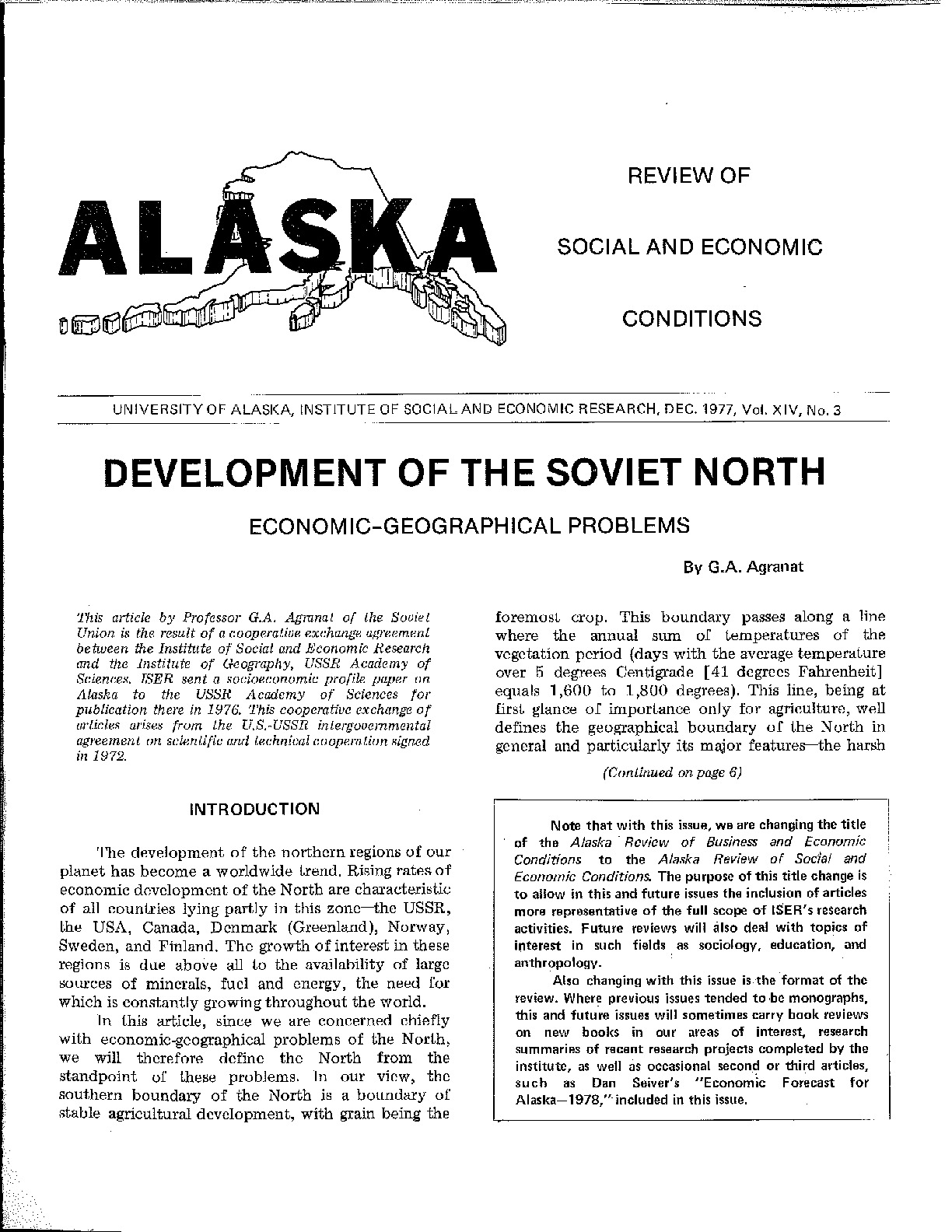 ALASKA

REVIEW OF

SOCIAL AND ECONOMIC

CONDITIONS

UNIVERSITY OF ALASKA, INSTITUTE OF SOCIAL AND ECONOMIC RESEARCH, DEC. 1977, Vol. XIV, No. 3

DEVELOPMENT OF THE SOVIET NORTH

ECONOMIC-GEOGRAPHICAL PROBLEMS

By G.A. Agranat

This article by Professor G.A. Agranat of the Soviet Union is the result of a cooperative exchange agreement between the Institute of Social and Economic Research and the Institute of Geography, USSR Academy of Sciences. ISER sent a socioeconomic profile paper on Alaska to the USSR Academy of Sciences for publication there in 1976. This cooperative exchange of articles arises from the U.S.-USSR intergovernmental agreement on scientific and technical cooperation signed in 1972.

INTRODUCTION

The development of the northern regions of our planet has become a worldwide trend. Rising rates of economic development of the North are characteristic of all countries lying partly in this zone—the USSR, the USA, Canada, Denmark (Greenland), Norway, Sweden, and Finland. The growth of interest in these regions is due above all to the availability of large sources of minerals, fuel and energy, the need for which is constantly growing throughout the world.

In this article, since we are concerned chiefly with economic-geographical problems of the North, we will therefore define the North from the standpoint of these problems. In our view, the southern boundary of the North is a boundary of stable agricultural development, with grain being the foremost crop. This boundary passes along a line where the annual sum of temperatures of the vegetation period (days with the average temperature over 5 degrees Centigrade [41 degrees Fahrenheit] equals 1,600 to 1,800 degrees). This line, being at first glance of importance only for agriculture, well defines the geographical boundary of the North in general and particularly its major features—the harsh

(Continued on page 6)

Note that with this issue, we are changing the title of the Alaska Review of Business and Economic Conditions to the Alaska Review of Social and Economic Conditions. The purpose of this title change is to allow in this and future issues the inclusion of articles more representative of the full scope of ISER's research activities. Future reviews will also deal with topics of interest in such fields as sociology, education, and anthropology.

Also changing with this issue is the format of the review. Where previous issues tended to be monographs, this and future issues will sometimes carry book reviews on new books in our areas of interest, research summaries of recent research projects completed by the institute, as well as occasional second or third articles, such as Dan Seiver's "Economic Forecast for Alaska—1978," included in this issue.